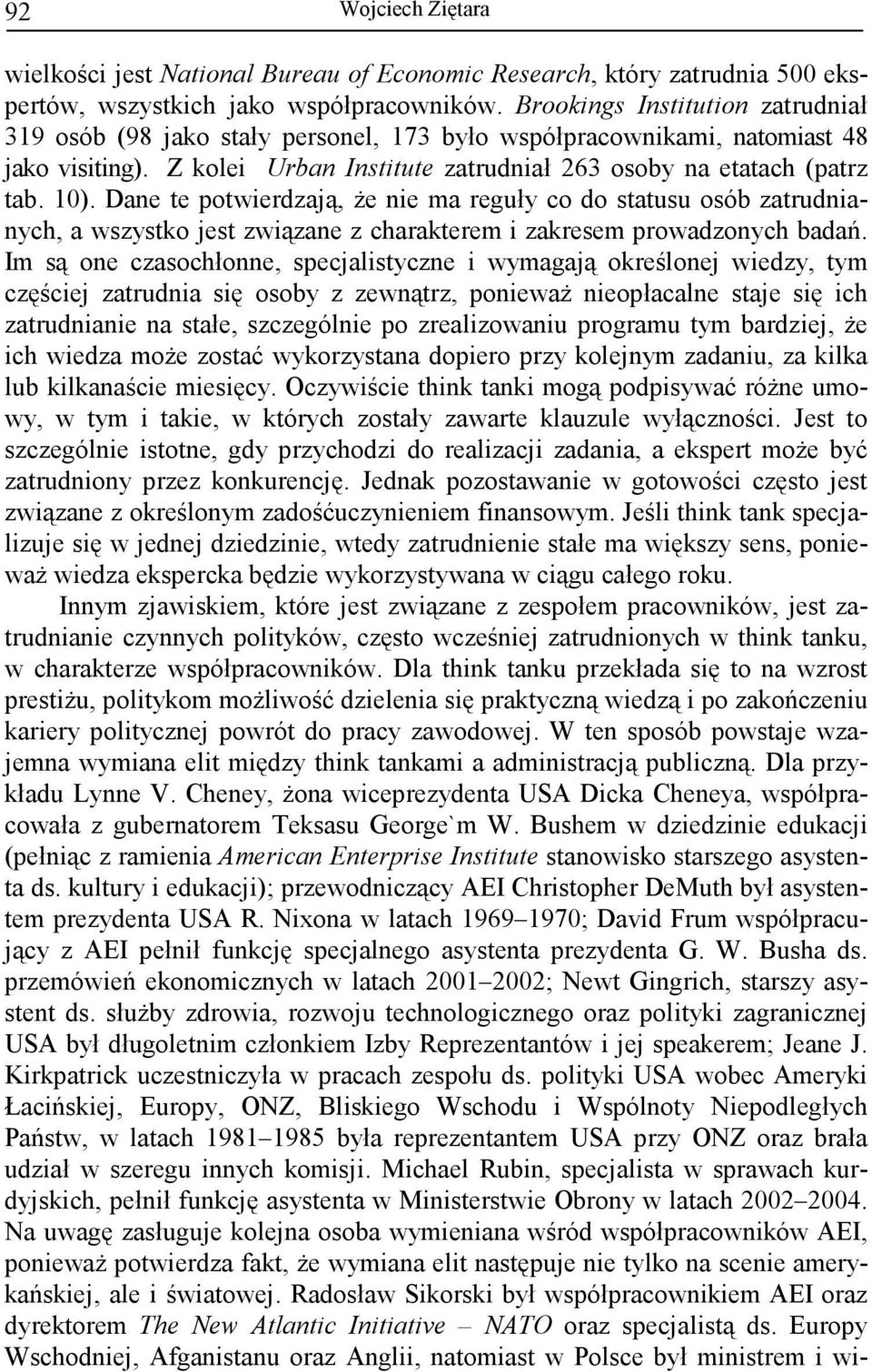 92 Wojciech Ziętara

wielkości jest National Bureau of Economic Research, który zatrudnia 500 ekspertów, wszystkich jako współpracowników. Brookings Institution zatrudniał 319 osób (98 jako stały personel, 173 było współpracownikami, natomiast 48 jako visiting). Z kolei Urban Institute zatrudniał 263 osoby na etatach (patrz tab. 10). Dane te potwierdzają, że nie ma reguły co do statusu osób zatrudnianych, a wszystko jest związane z charakterem i zakresem prowadzonych badań. Im są one czasochłonne, specjalistyczne i wymagają określonej wiedzy, tym częściej zatrudnia się osoby z zewnątrz, ponieważ nieopłacalne staje się ich zatrudnianie na stałe, szczególnie po zrealizowaniu programu tym bardziej, że ich wiedza może zostać wykorzystana dopiero przy kolejnym zadaniu, za kilka lub kilkanaście miesięcy. Oczywiście think tanki mogą podpisywać różne umowy, w tym i takie, w których zostały zawarte klauzule wyłączności. Jest to szczególnie istotne, gdy przychodzi do realizacji zadania, a ekspert może być zatrudniony przez konkurencję. Jednak pozostawanie w gotowości często jest związane z określonym zadośćuczynieniem finansowym. Jeśli think tank specjalizuje się w jednej dziedzinie, wtedy zatrudnienie stałe ma większy sens, ponieważ wiedza ekspercka będzie wykorzystywana w ciągu całego roku.

Innym zjawiskiem, które jest związane z zespołem pracowników, jest zatrudnianie czynnych polityków, często wcześniej zatrudnionych w think tanku, w charakterze współpracowników. Dla think tanku przekłada się to na wzrost prestiżu, politykom możliwość dzielenia się praktyczną wiedzą i po zakończeniu kariery politycznej powrót do pracy zawodowej. W ten sposób powstaje wzajemna wymiana elit między think tankami a administracją publiczną. Dla przykładu Lynne V. Cheney, żona wiceprezydenta USA Dicka Cheneya, współpracowała z gubernatorem Teksasu George`m W. Bushem w dziedzinie edukacji (pełniąc z ramienia American Enterprise Institute stanowisko starszego asystenta ds. kultury i edukacji); przewodniczący AEI Christopher DeMuth był asystentem prezydenta USA R. Nixona w latach 1969–1970; David Frum współpracujący z AEI pełnił funkcję specjalnego asystenta prezydenta G. W. Busha ds. przemówień ekonomicznych w latach 2001–2002; Newt Gingrich, starszy asystent ds. służby zdrowia, rozwoju technologicznego oraz polityki zagranicznej USA był długoletnim członkiem Izby Reprezentantów i jej speakerem; Jeane J. Kirkpatrick uczestniczyła w pracach zespołu ds. polityki USA wobec Ameryki Łacińskiej, Europy, ONZ, Bliskiego Wschodu i Wspólnoty Niepodległych Państw, w latach 1981–1985 była reprezentantem USA przy ONZ oraz brała udział w szeregu innych komisji. Michael Rubin, specjalista w sprawach kurdyjskich, pełnił funkcję asystenta w Ministerstwie Obrony w latach 2002–2004. Na uwagę zasługuje kolejna osoba wymieniana wśród współpracowników AEI, ponieważ potwierdza fakt, że wymiana elit następuje nie tylko na scenie amerykańskiej, ale i światowej. Radosław Sikorski był współpracownikiem AEI oraz dyrektorem The New Atlantic Initiative – NATO oraz specjalistą ds. Europy Wschodniej, Afganistanu oraz Anglii, natomiast w Polsce był ministrem i wi-